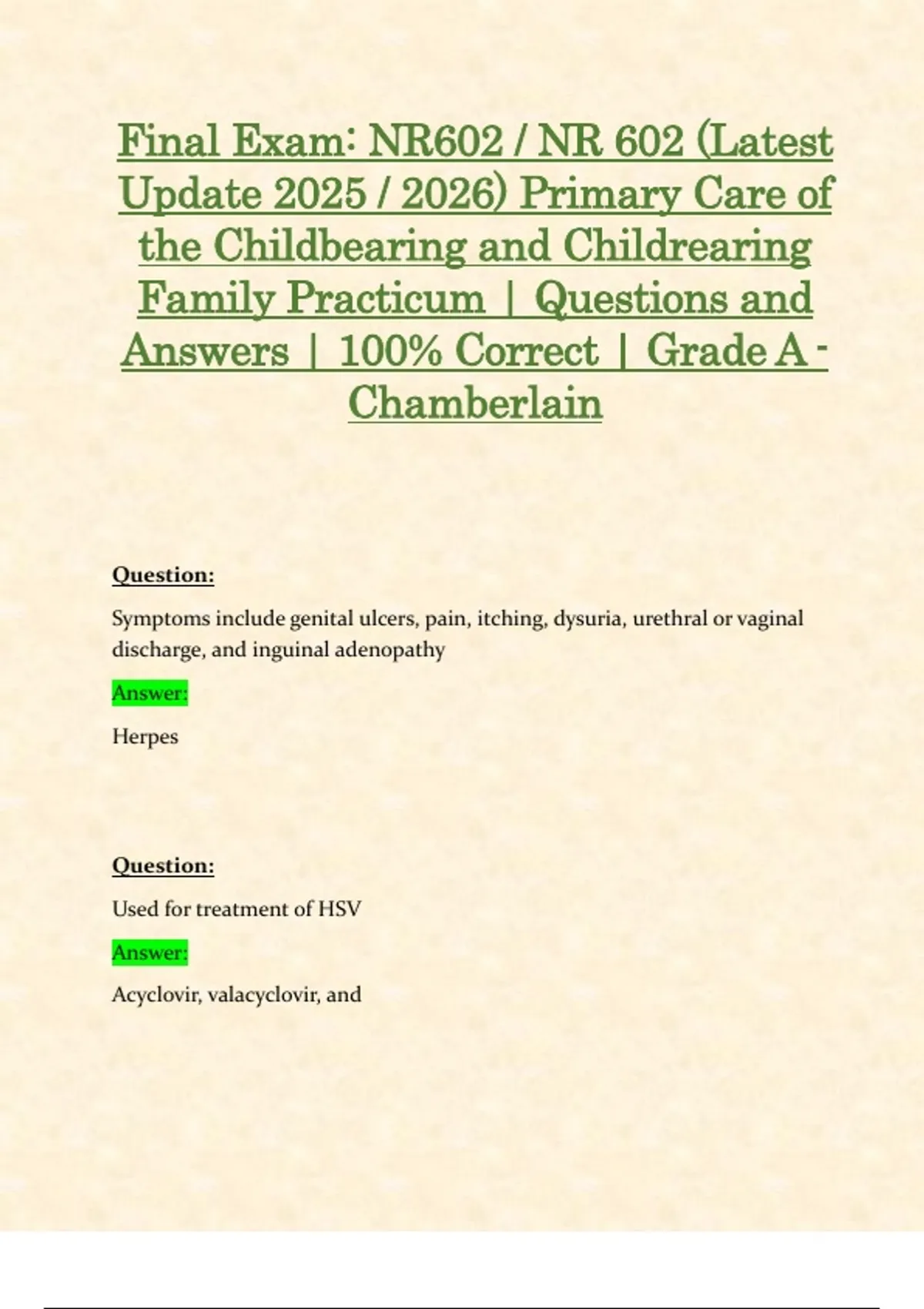 Final Exam: NR602 / NR 602 (Latest Update 2025 / 2026) Primary Care of the Childbearing and Childrearing Family Practicum | Questions and Answers | 100% Correct | Grade A - Chamberlain

Question:

Symptoms include genital ulcers, pain, itching, dysuria, urethral or vaginal discharge, and inguinal adenopathy

Answer:

Herpes

Question:

Used for treatment of HSV

Answer:

Acyclovir, valacyclovir, and